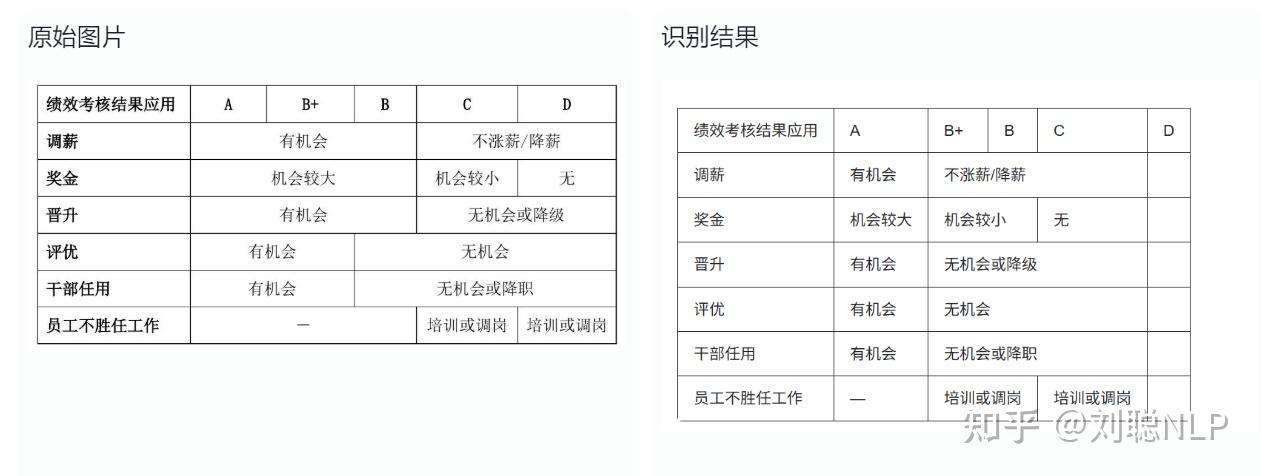 原始图片

| 绩效考核结果应用 | A | B+ | B | C | D |
|---|---|---|---|---|---|
| 调薪 | 有机会 | | | 不涨薪/降薪 | |
| 奖金 | 机会较大 | | | 机会较小 | 无 |
| 晋升 | 有机会 | | | 无机会或降级 | |
| 评优 | 有机会 | | 无机会 | | |
| 干部任用 | 有机会 | | 无机会或降职 | | |
| 员工不胜任工作 | — | | | 培训或调岗 | 培训或调岗 |

识别结果

| 绩效考核结果应用 | A | B+ | B | C | D |
|---|---|---|---|---|---|
| 调薪 | 有机会 | 不涨薪/降薪 | | | |
| 奖金 | 机会较大 | 机会较小 | | 无 | |
| 晋升 | 有机会 | 无机会或降级 | | | |
| 评优 | 有机会 | 无机会 | | | |
| 干部任用 | 有机会 | 无机会或降职 | | | |
| 员工不胜任工作 | — | 培训或调岗 | | 培训或调岗 | |

知乎 @刘聪NLP